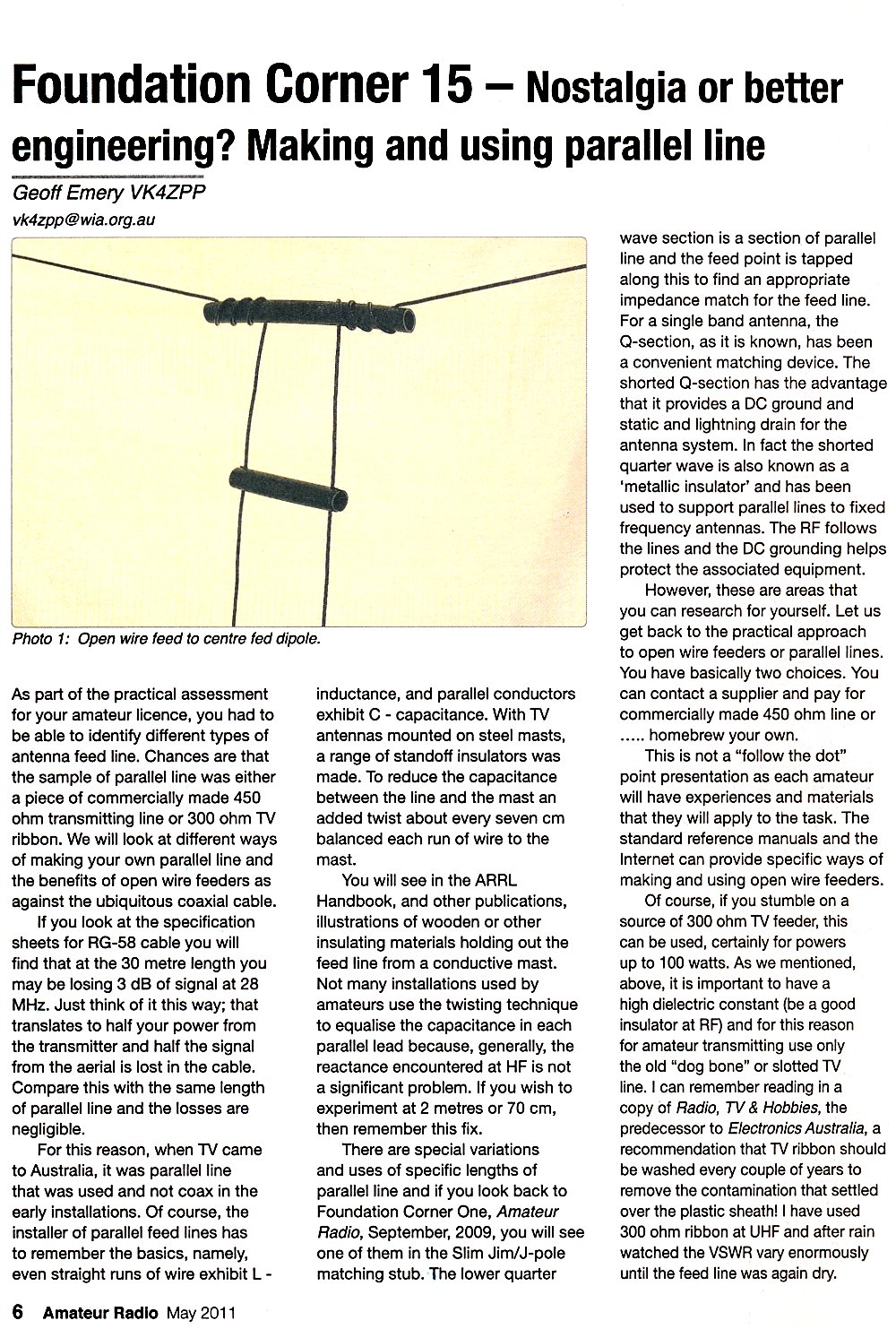 Foundation Corner 15 – Nostalgia or better engineering? Making and using parallel line

Geoff Emery VK4ZPP
vk4zpp@wia.org.au

Photo 1: Open wire feed to centre fed dipole.

As part of the practical assessment for your amateur licence, you had to be able to identify different types of antenna feed line. Chances are that the sample of parallel line was either a piece of commercially made 450 ohm transmitting line or 300 ohm TV ribbon. We will look at different ways of making your own parallel line and the benefits of open wire feeders as against the ubiquitous coaxial cable.

If you look at the specification sheets for RG-58 cable you will find that at the 30 metre length you may be losing 3 dB of signal at 28 MHz. Just think of it this way; that translates to half your power from the transmitter and half the signal from the aerial is lost in the cable. Compare this with the same length of parallel line and the losses are negligible.

For this reason, when TV came to Australia, it was parallel line that was used and not coax in the early installations. Of course, the installer of parallel feed lines has to remember the basics, namely, even straight runs of wire exhibit L - inductance, and parallel conductors exhibit C - capacitance. With TV antennas mounted on steel masts, a range of standoff insulators was made. To reduce the capacitance between the line and the mast an added twist about every seven cm balanced each run of wire to the mast.

You will see in the ARRL Handbook, and other publications, illustrations of wooden or other insulating materials holding out the feed line from a conductive mast. Not many installations used by amateurs use the twisting technique to equalise the capacitance in each parallel lead because, generally, the reactance encountered at HF is not a significant problem. If you wish to experiment at 2 metres or 70 cm, then remember this fix.

There are special variations and uses of specific lengths of parallel line and if you look back to Foundation Corner One, Amateur Radio, September, 2009, you will see one of them in the Slim Jim/J-pole matching stub. The lower quarter wave section is a section of parallel line and the feed point is tapped along this to find an appropriate impedance match for the feed line. For a single band antenna, the Q-section, as it is known, has been a convenient matching device. The shorted Q-section has the advantage that it provides a DC ground and static and lightning drain for the antenna system. In fact the shorted quarter wave is also known as a 'metallic insulator' and has been used to support parallel lines to fixed frequency antennas. The RF follows the lines and the DC grounding helps protect the associated equipment.

However, these are areas that you can research for yourself. Let us get back to the practical approach to open wire feeders or parallel lines. You have basically two choices. You can contact a supplier and pay for commercially made 450 ohm line or ..... homebrew your own.

This is not a "follow the dot" point presentation as each amateur will have experiences and materials that they will apply to the task. The standard reference manuals and the Internet can provide specific ways of making and using open wire feeders.

Of course, if you stumble on a source of 300 ohm TV feeder, this can be used, certainly for powers up to 100 watts. As we mentioned, above, it is important to have a high dielectric constant (be a good insulator at RF) and for this reason for amateur transmitting use only the old "dog bone" or slotted TV line. I can remember reading in a copy of Radio, TV & Hobbies, the predecessor to Electronics Australia, a recommendation that TV ribbon should be washed every couple of years to remove the contamination that settled over the plastic sheath! I have used 300 ohm ribbon at UHF and after rain watched the VSWR vary enormously until the feed line was again dry.

6 Amateur Radio May 2011